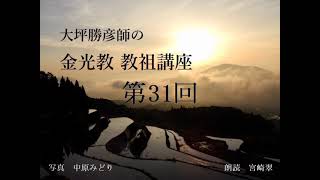 大坪勝彦師の

金光教 教祖講座

第31回

写真　中原みどり

朗読　宮崎翠